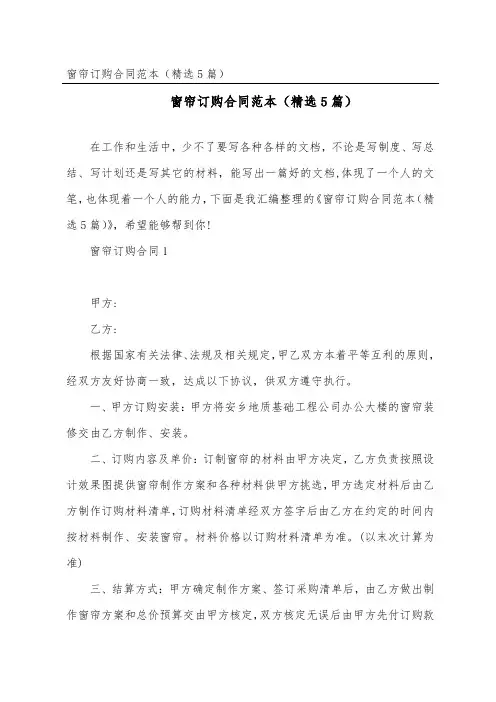 窗帘订购合同范本（精选5篇）

窗帘订购合同范本（精选5篇）

在工作和生活中，少不了要写各种各样的文档，不论是写制度、写总结、写计划还是写其它的材料，能写出一篇好的文档，体现了一个人的文笔，也体现着一个人的能力，下面是我汇编整理的《窗帘订购合同范本（精选5篇）》，希望能够帮到你！

窗帘订购合同1

甲方：

乙方：

根据国家有关法律、法规及相关规定，甲乙双方本着平等互利的原则，经双方友好协商一致，达成以下协议，供双方遵守执行。

一、甲方订购安装：甲方将安乡地质基础工程公司办公大楼的窗帘装修交由乙方制作、安装。

二、订购内容及单价：订制窗帘的材料由甲方决定，乙方负责按照设计效果图提供窗帘制作方案和各种材料供甲方挑选，甲方选定材料后由乙方制作订购材料清单，订购材料清单经双方签字后由乙方在约定的时间内按材料制作、安装窗帘。材料价格以订购材料清单为准。（以末次计算为准）

三、结算方式：甲方确定制作方案、签订采购清单后，由乙方做出制作窗帘方案和总价预算交由甲方核定，双方核定无误后由甲方先付订购款